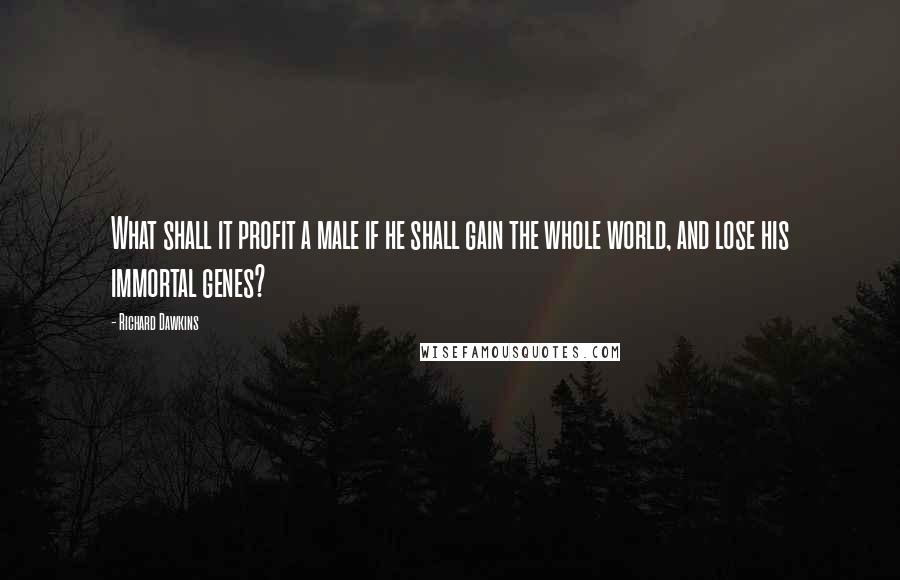 What shall it profit a male if he shall gain the whole world, and lose his immortal genes?

- Richard Dawkins

WISEFAMOUSQUOTES.COM